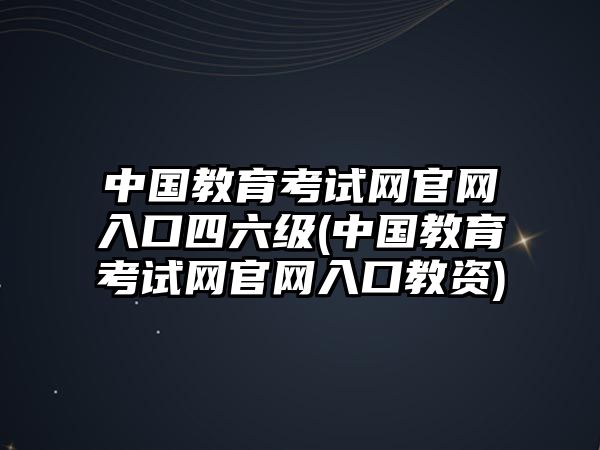 中国教育考试网官网入口四六级(中国教育考试网官网入口教资)